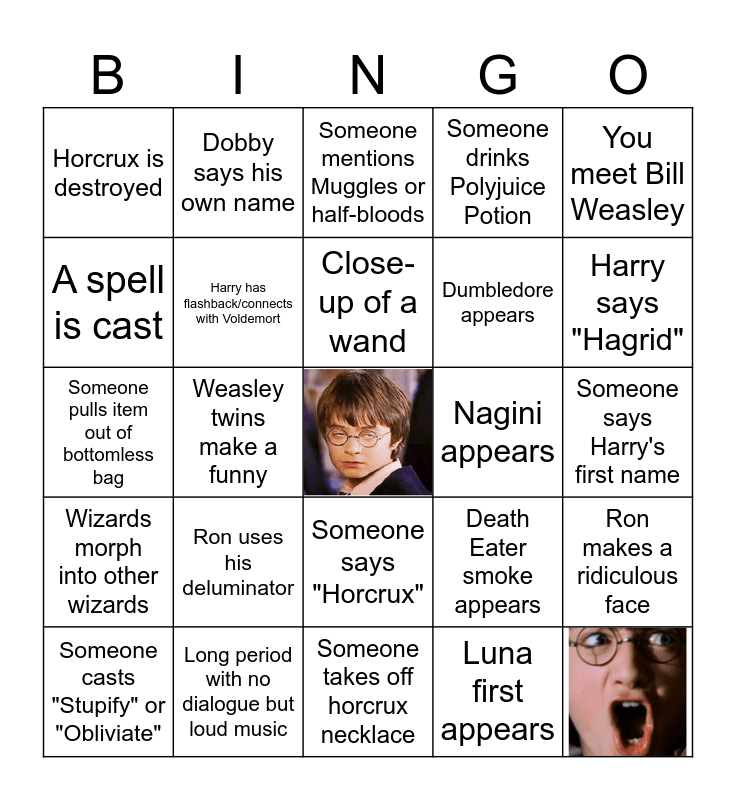 | B | I | N | G | O |
|---|---|---|---|---|
| Horcrux is destroyed | Dobby says his own name | Someone mentions Muggles or half-bloods | Someone drinks Polyjuice Potion | You meet Bill Weasley |
| A spell is cast | Harry has flashback/connects with Voldemort | Close-up of a wand | Dumbledore appears | Harry says "Hagrid" |
| Someone pulls item out of bottomless bag | Weasley twins make a funny | | Nagini appears | Someone says Harry's first name |
| Wizards morph into other wizards | Ron uses his deluminator | Someone says "Horcrux" | Death Eater smoke appears | Ron makes a ridiculous face |
| Someone casts "Stupify" or "Obliviate" | Long period with no dialogue but loud music | Someone takes off horcrux necklace | Luna first appears | |